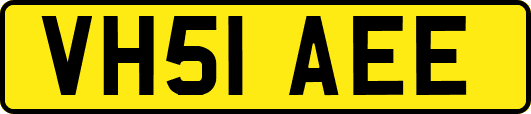 VH51 AEE